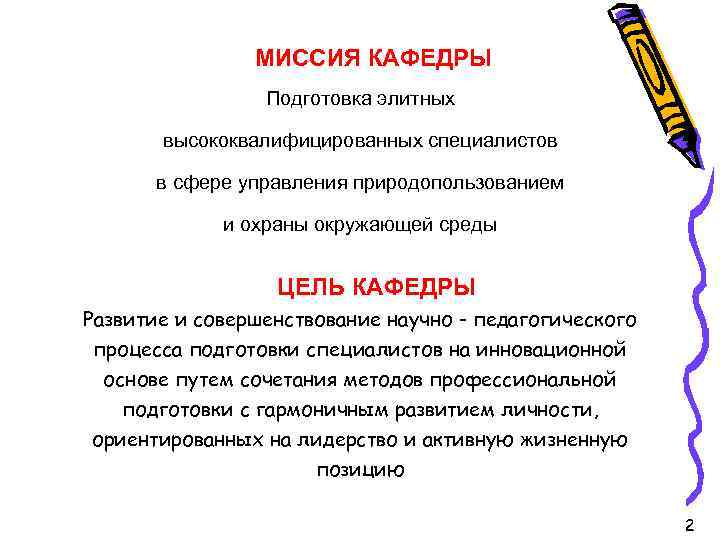 МИССИЯ КАФЕДРЫ

Подготовка элитных

высококвалифицированных специалистов

в сфере управления природопользованием

и охраны окружающей среды

ЦЕЛЬ КАФЕДРЫ

Развитие и совершенствование научно - педагогического процесса подготовки специалистов на инновационной основе путем сочетания методов профессиональной подготовки с гармоничным развитием личности, ориентированных на лидерство и активную жизненную позицию

2